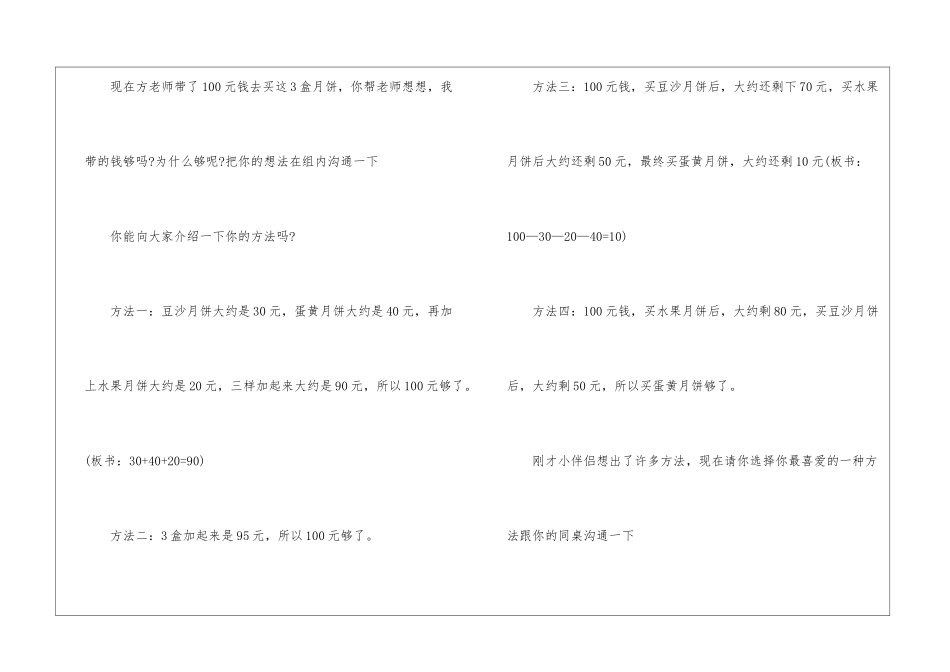 现在方老师带了100元钱去买这3盒月饼，你帮老师想想，我带的钱够吗?为什么够呢?把你的想法在组内沟通一下

你能向大家介绍一下你的方法吗?

方法一：豆沙月饼大约是30元，蛋黄月饼大约是40元，再加上水果月饼大约是20元，三样加起来大约是90元，所以100元够了。(板书：30+40+20=90)

方法二：3盒加起来是95元，所以100元够了。

方法三：100元钱，买豆沙月饼后，大约还剩下70元，买水果月饼后大约还剩50元，最终买蛋黄月饼，大约还剩10元(板书：100—30—20—40=10)

方法四：100元钱，买水果月饼后，大约剩80元，买豆沙月饼后，大约剩50元，所以买蛋黄月饼够了。

刚才小伴侣想出了许多方法，现在请你选择你最喜爱的一种方法跟你的同桌沟通一下